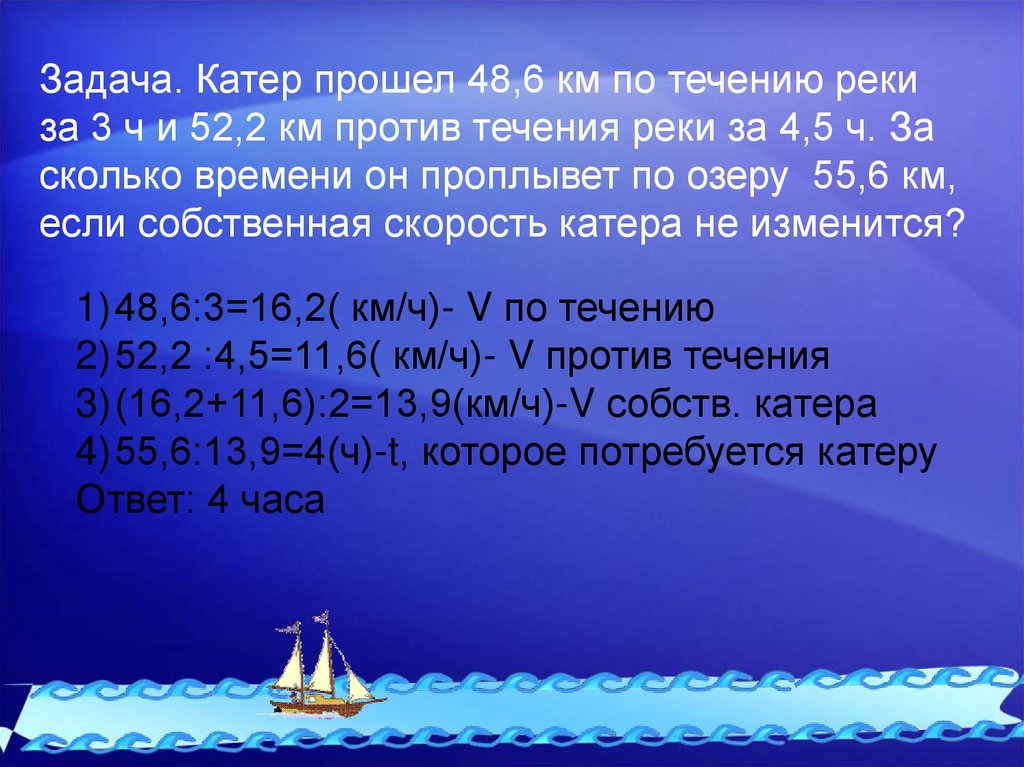 Задача. Катер прошел 48,6 км по течению реки за 3 ч и 52,2 км против течения реки за 4,5 ч. За сколько времени он проплывет по озеру 55,6 км, если собственная скорость катера не изменится?

1) 48,6:3=16,2( км/ч)- V по течению
2) 52,2 :4,5=11,6( км/ч)- V против течения
3) (16,2+11,6):2=13,9(км/ч)-V собств. катера
4) 55,6:13,9=4(ч)-t, которое потребуется катеру
Ответ: 4 часа